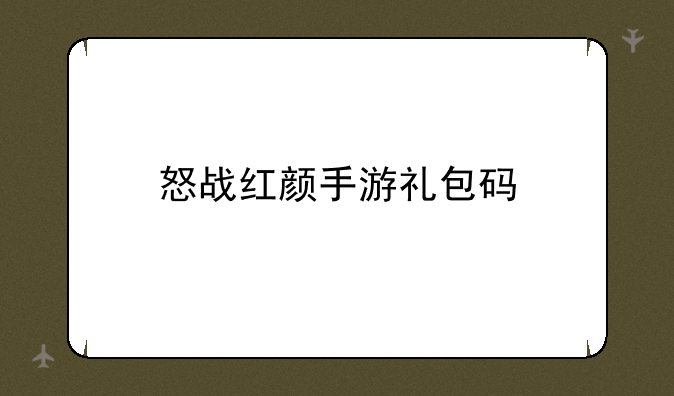 怒战红颜手游礼包码